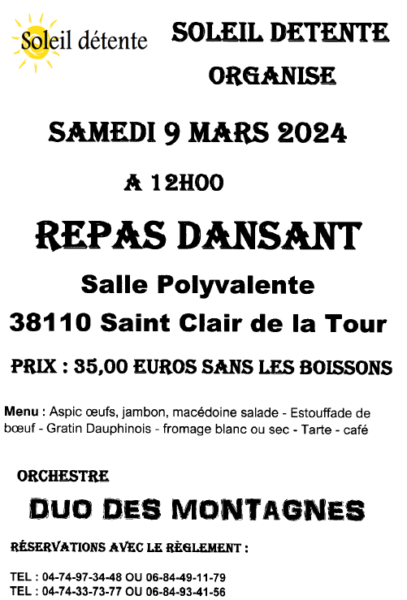 Soleil détente

SOLEIL DETENTE

ORGANISE

SAMEDI 9 MARS 2024

A 12H00

REPAS DANSANT

Salle Polyvalente

38110 Saint Clair de la Tour

PRIX : 35,00 EUROS SANS LES BOISSONS

Menu : Aspic œufs, jambon, macédoine salade - Estouffade de bœuf - Gratin Dauphinois - fromage blanc ou sec - Tarte - café

ORCHESTRE

DUO DES MONTAGNES

RÉSERVATIONS AVEC LE RÈGLEMENT :

TEL : 04-74-97-34-48 OU 06-84-49-11-79
TEL : 04-74-33-73-77 OU 06-84-93-41-56